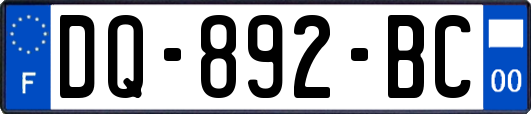 F

DQ-892-BC

00